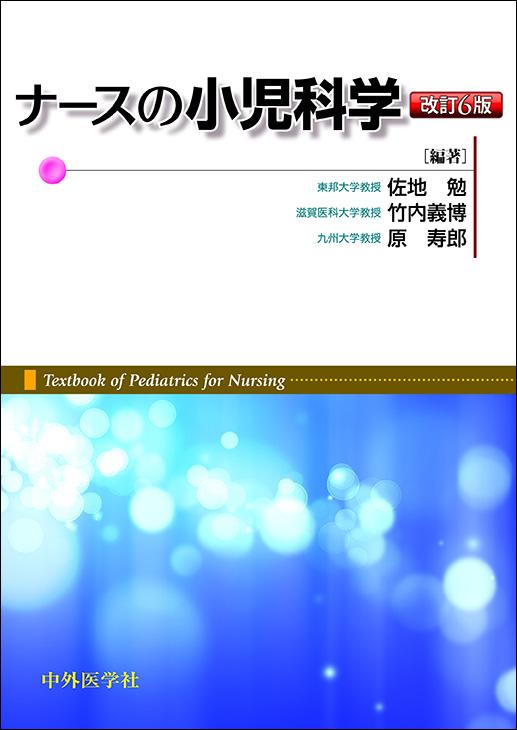 ナースの小児科学 改訂6版

［編著］

東邦大学教授 佐地 勉
滋賀医科大学教授 竹内義博
九州大学教授 原 寿郎

Textbook of Pediatrics for Nursing

中外医学社